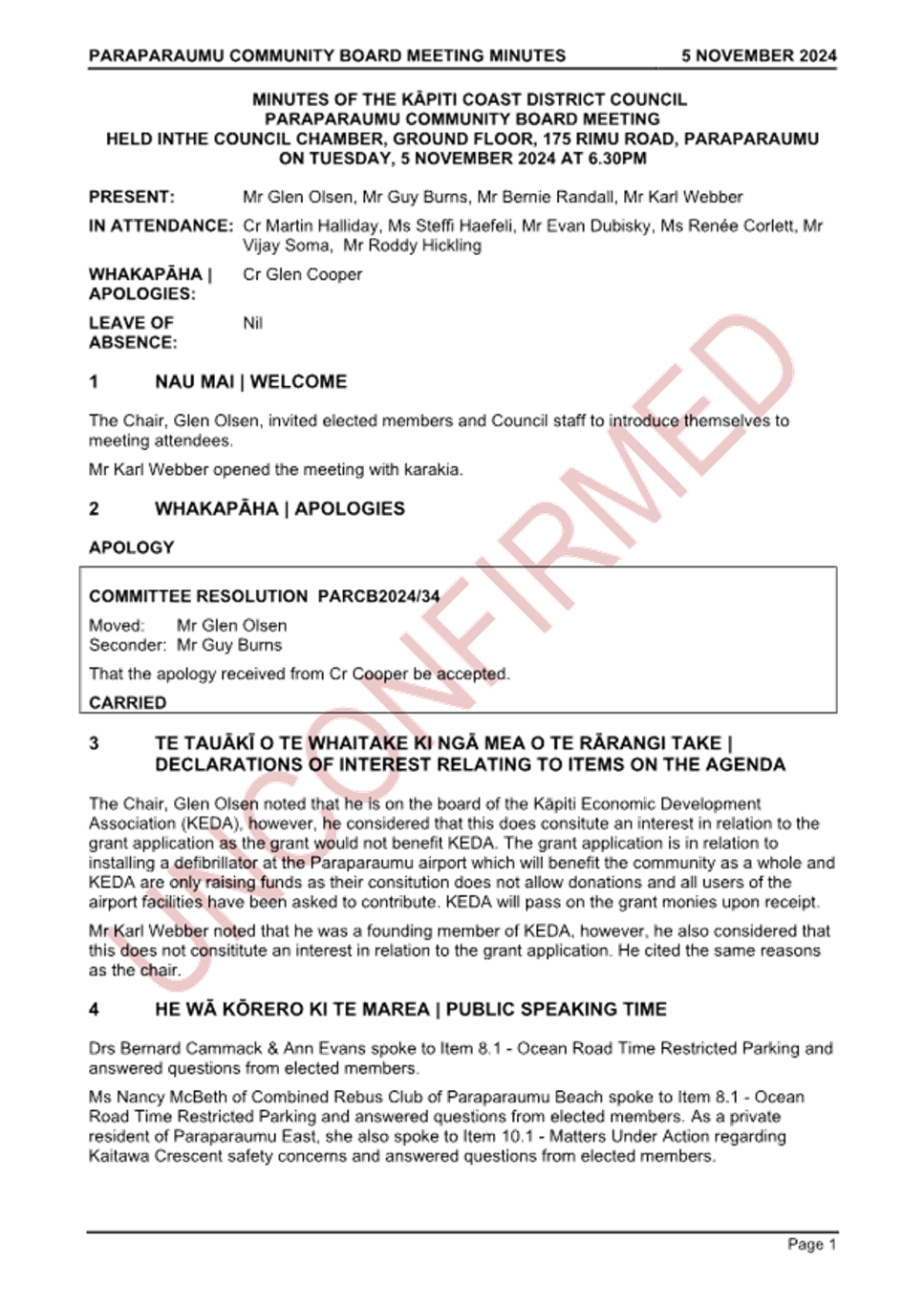 PARAPARAUMU COMMUNITY BOARD MEETING MINUTES 5 NOVEMBER 2024

MINUTES OF THE KĀPITI COAST DISTRICT COUNCIL
PARAPARAUMU COMMUNITY BOARD MEETING
HELD INTHE COUNCIL CHAMBER, GROUND FLOOR, 175 RIMU ROAD, PARAPARAUMU
ON TUESDAY, 5 NOVEMBER 2024 AT 6.30PM

PRESENT: Mr Glen Olsen, Mr Guy Burns, Mr Bernie Randall, Mr Karl Webber

IN ATTENDANCE: Cr Martin Halliday, Ms Steffi Haefeli, Mr Evan Dubisky, Ms Renée Corlett, Mr Vijay Soma, Mr Roddy Hickling

WHAKAPĀHA | APOLOGIES: Cr Glen Cooper

LEAVE OF ABSENCE: Nil

1 NAU MAI | WELCOME

The Chair, Glen Olsen, invited elected members and Council staff to introduce themselves to meeting attendees.

Mr Karl Webber opened the meeting with karakia.

2 WHAKAPĀHA | APOLOGIES

APOLOGY

COMMITTEE RESOLUTION PARCB2024/34

Moved: Mr Glen Olsen
Seconder: Mr Guy Burns

That the apology received from Cr Cooper be accepted.

CARRIED

3 TE TAUĀKĪ O TE WHAITAKE KI NGĀ MEA O TE RĀRANGI TAKE | DECLARATIONS OF INTEREST RELATING TO ITEMS ON THE AGENDA

The Chair, Glen Olsen noted that he is on the board of the Kāpiti Economic Development Association (KEDA), however, he considered that this does consitute an interest in relation to the grant application as the grant would not benefit KEDA. The grant application is in relation to installing a defibrillator at the Paraparaumu airport which will benefit the community as a whole and KEDA are only raising funds as their consitution does not allow donations and all users of the airport facilities have been asked to contribute. KEDA will pass on the grant monies upon receipt.

Mr Karl Webber noted that he was a founding member of KEDA, however, he also considered that this does not consititute an interest in relation to the grant application. He cited the same reasons as the chair.

4 HE WĀ KŌRERO KI TE MAREA | PUBLIC SPEAKING TIME

Drs Bernard Cammack & Ann Evans spoke to Item 8.1 - Ocean Road Time Restricted Parking and answered questions from elected members.

Ms Nancy McBeth of Combined Rebus Club of Paraparaumu Beach spoke to Item 8.1 - Ocean Road Time Restricted Parking and answered questions from elected members. As a private resident of Paraparaumu East, she also spoke to Item 10.1 - Matters Under Action regarding Kaitawa Crescent safety concerns and answered questions from elected members.

UNCONFIRMED

Page 1